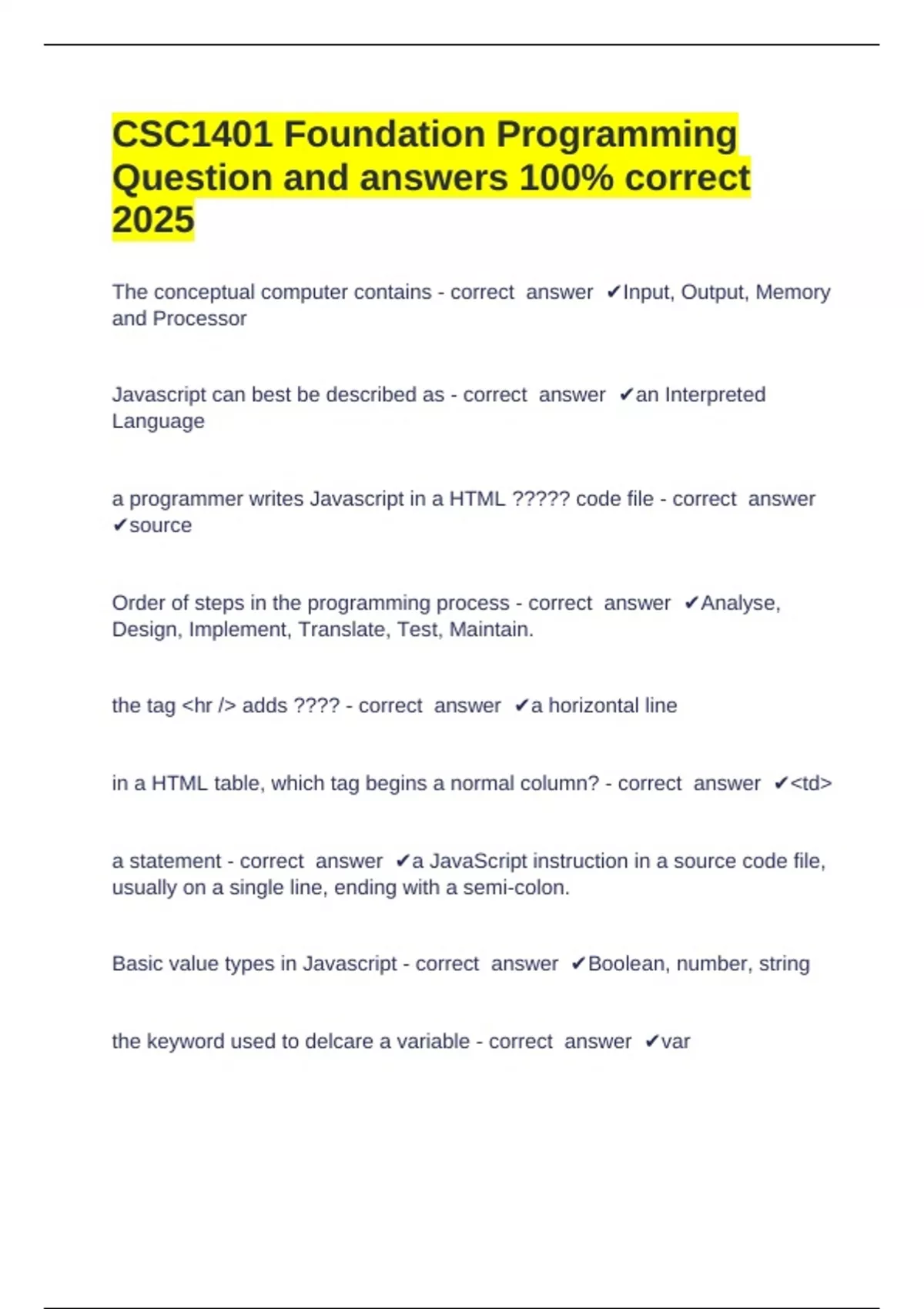 CSC1401 Foundation Programming Question and answers 100% correct 2025

The conceptual computer contains - correct answer ✔Input, Output, Memory and Processor

Javascript can best be described as - correct answer ✔an Interpreted Language

a programmer writes Javascript in a HTML ????? code file - correct answer ✔source

Order of steps in the programming process - correct answer ✔Analyse, Design, Implement, Translate, Test, Maintain.

the tag <hr /> adds ???? - correct answer ✔a horizontal line

in a HTML table, which tag begins a normal column? - correct answer ✔<td>

a statement - correct answer ✔a JavaScript instruction in a source code file, usually on a single line, ending with a semi-colon.

Basic value types in Javascript - correct answer ✔Boolean, number, string

the keyword used to delcare a variable - correct answer ✔var